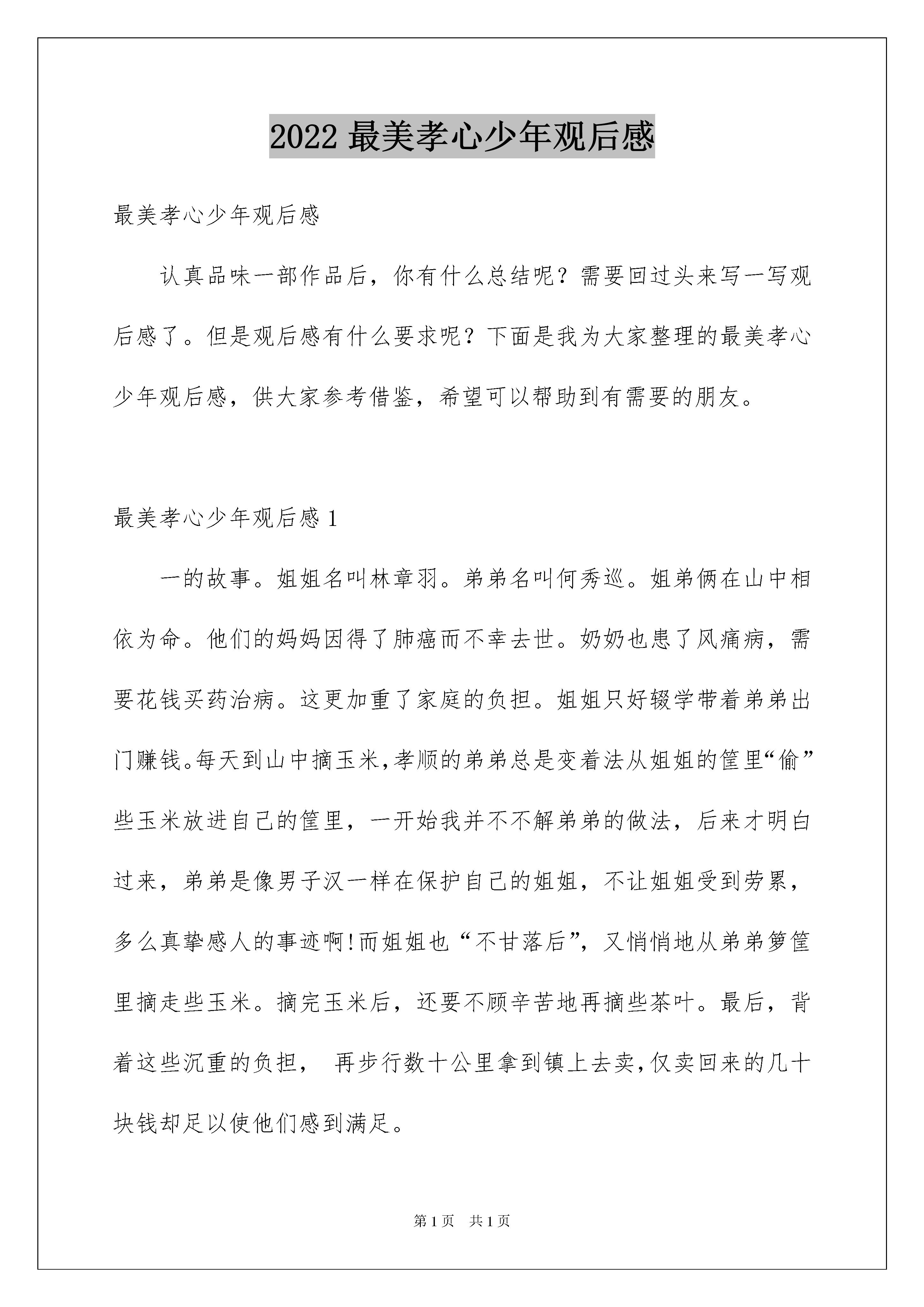 2022 最美孝心少年观后感

最美孝心少年观后感

认真品味一部作品后，你有什么总结呢？需要回过头来写一写观后感了。但是观后感有什么要求呢？下面是我为大家整理的最美孝心少年观后感，供大家参考借鉴，希望可以帮助到有需要的朋友。

最美孝心少年观后感 1

一的故事。姐姐名叫林章羽。弟弟名叫何秀巡。姐弟俩在山中相依为命。他们的妈妈因得了肺癌而不幸去世。奶奶也患了风痛病，需要花钱买药治病。这更加重了家庭的负担。姐姐只好辍学带着弟弟出门赚钱。每天到山中摘玉米，孝顺的弟弟总是变着法从姐姐的筐里“偷”些玉米放进自己的筐里，一开始我并不不解弟弟的做法，后来才明白过来，弟弟是像男子汉一样在保护自己的姐姐，不让姐姐受到劳累，多么真挚感人的事迹啊!而姐姐也“不甘落后”，又悄悄地从弟弟箩筐里摘走些玉米。摘完玉米后，还要不顾辛苦地再摘些茶叶。最后，背着这些沉重的负担， 再步行数十公里拿到镇上去卖，仅卖回来的几十块钱却足以使他们感到满足。

第 1 页 共 1 页